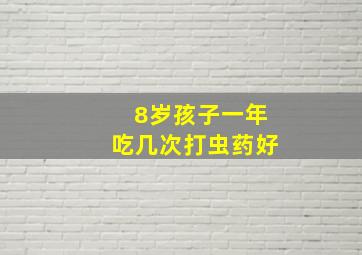 8岁孩子一年
吃几次打虫药好